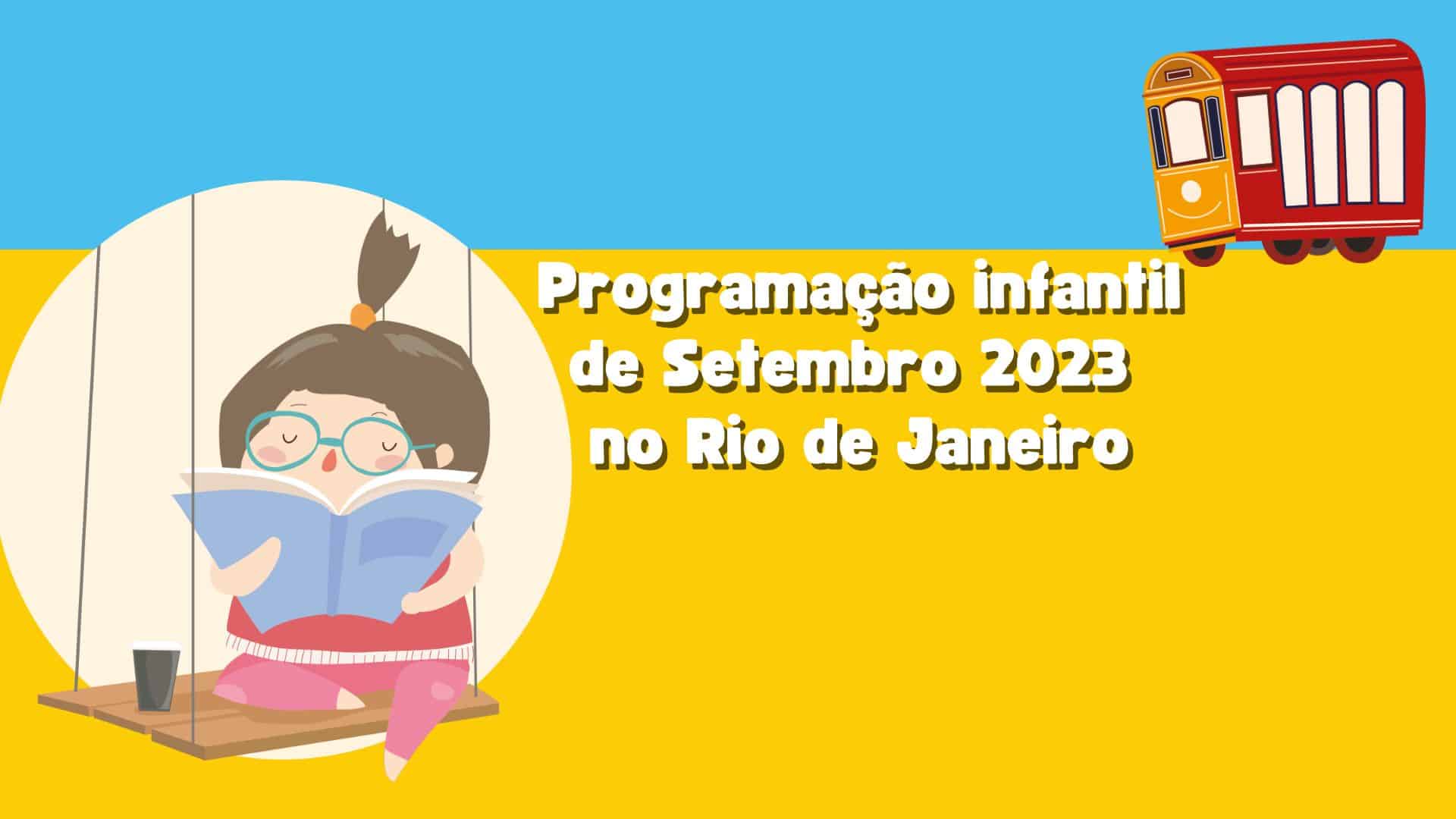 Programação infantil de Setembro 2023 no Rio de Janeiro